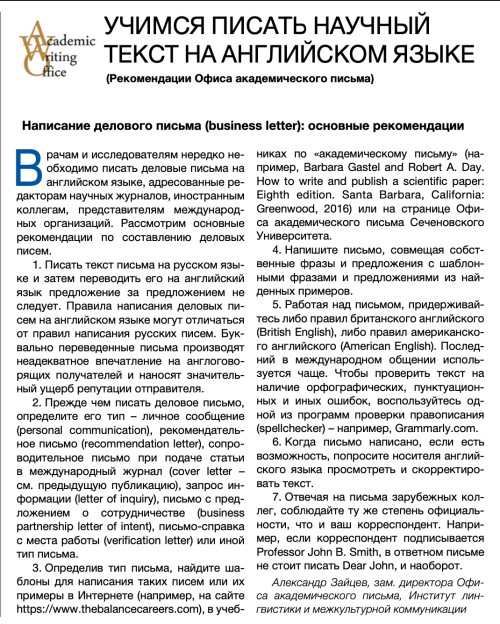 Academic Writing Office

УЧИМСЯ ПИСАТЬ НАУЧНЫЙ ТЕКСТ НА АНГЛИЙСКОМ ЯЗЫКЕ

(Рекомендации Офиса академического письма)

Написание делового письма (business letter): основные рекомендации

Врачам и исследователям нередко необходимо писать деловые письма на английском языке, адресованные редакторам научных журналов, иностранным коллегам, представителям международных организаций. Рассмотрим основные рекомендации по составлению деловых писем.

1. Писать текст письма на русском языке и затем переводить его на английский язык предложение за предложением не следует. Правила написания деловых писем на английском языке могут отличаться от правил написания русских писем. Буквально переведенные письма производят неадекватное впечатление на англоговорящих получателей и наносят значительный ущерб репутации отправителя.

2. Прежде чем писать деловое письмо, определите его тип – личное сообщение (personal communication), рекомендательное письмо (recommendation letter), сопроводительное письмо при подаче статьи в международный журнал (cover letter – см. предыдущую публикацию), запрос информации (letter of inquiry), письмо с предложением о сотрудничестве (business partnership letter of intent), письмо-справка с места работы (verification letter) или иной тип письма.

3. Определив тип письма, найдите шаблоны для написания таких писем или их примеры в Интернете (например, на сайте https://www.thebalancecareers.com), в учебниках по «академическому письму» (например, Barbara Gastel and Robert A. Day. How to write and publish a scientific paper: Eighth edition. Santa Barbara, California: Greenwood, 2016) или на странице Офиса академического письма Сеченовского Университета.

4. Напишите письмо, совмещая собственные фразы и предложения с шаблонными фразами и предложениями из найденных примеров.

5. Работая над письмом, придерживайтесь либо правил британского английского (British English), либо правил американского английского (American English). Последний в международном общении используется чаще. Чтобы проверить текст на наличие орфографических, пунктуационных и иных ошибок, воспользуйтесь одной из программ проверки правописания (spellchecker) – например, Grammarly.com.

6. Когда письмо написано, если есть возможность, попросите носителя английского языка просмотреть и скорректировать текст.

7. Отвечая на письма зарубежных коллег, соблюдайте ту же степень официальности, что и ваш корреспондент. Например, если корреспондент подписывается Professor John B. Smith, в ответном письме не стоит писать Dear John, и наоборот.

Александр Зайцев, зам. директора Офиса академического письма, Институт лингвистики и межкультурной коммуникации